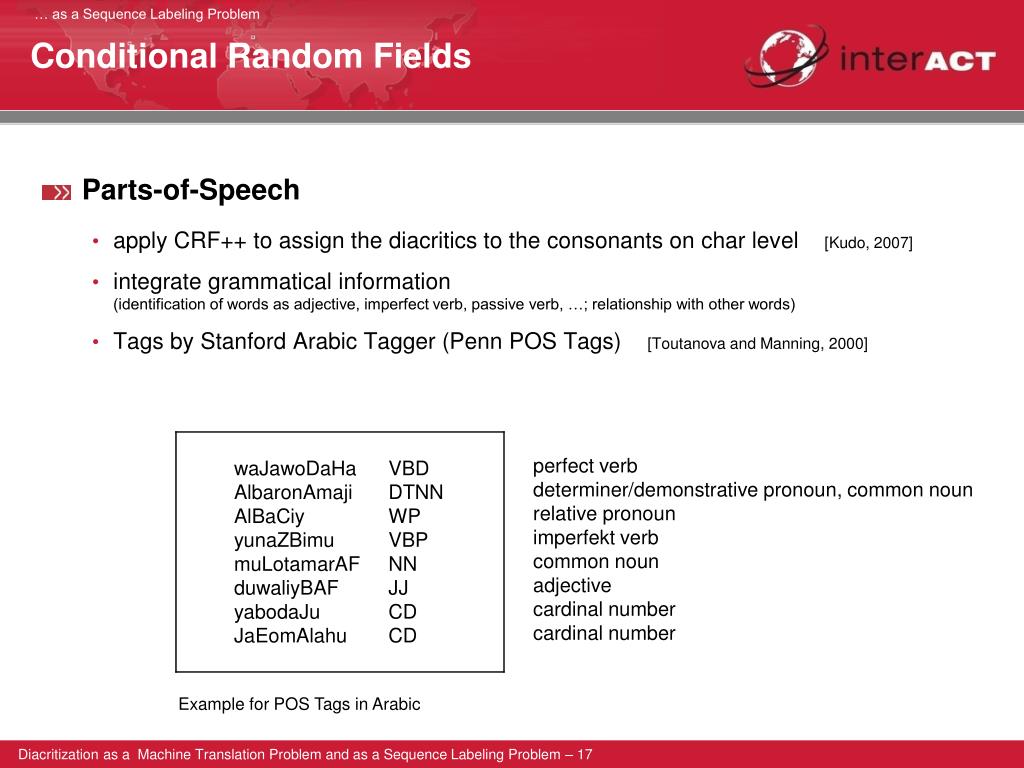 … as a Sequence Labeling Problem

Conditional Random Fields

interACT

Parts-of-Speech

• apply CRF++ to assign the diacritics to the consonants on char level [Kudo, 2007]

• integrate grammatical information
(identification of words as adjective, imperfect verb, passive verb, …; relationship with other words)

• Tags by Stanford Arabic Tagger (Penn POS Tags) [Toutanova and Manning, 2000]

| | | |
|---|---|---|
| waJawoDaHa | VBD | perfect verb |
| AlbaronAmaji | DTNN | determiner/demonstrative pronoun, common noun |
| AlBaCiy | WP | relative pronoun |
| yunaZBimu | VBP | imperfekt verb |
| muLotamarAF | NN | common noun |
| duwaliyBAF | JJ | adjective |
| yabodaJu | CD | cardinal number |
| JaEomAlahu | CD | cardinal number |

Example for POS Tags in Arabic

Diacritization as a Machine Translation Problem and as a Sequence Labeling Problem – 17